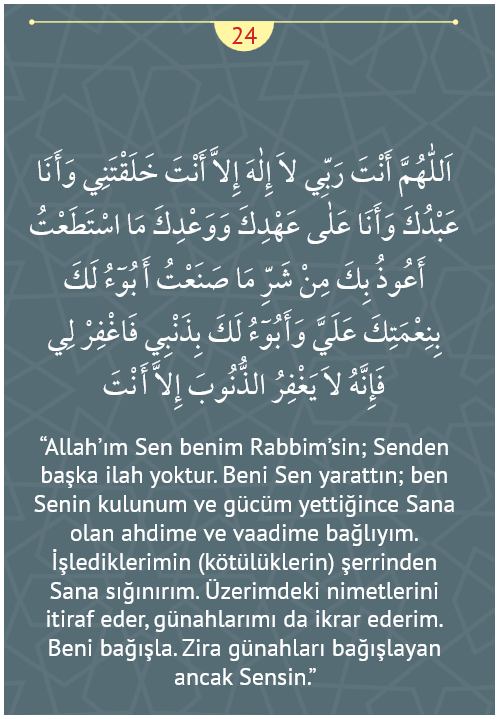 24

اَللّٰهُمَّ أَنْتَ رَبِّي لاَ إِلٰهَ إِلاَّ أَنْتَ خَلَقْتَنِي وَأَنَا عَبْدُكَ وَأَنَا عَلٰى عَهْدِكَ وَوَعْدِكَ مَا اسْتَطَعْتُ أَعُوذُ بِكَ مِنْ شَرِّ مَا صَنَعْتُ أَبُوءُ لَكَ بِنِعْمَتِكَ عَلَيَّ وَأَبُوءُ لَكَ بِذَنْبِي فَاغْفِرْ لِي فَإِنَّهُ لاَ يَغْفِرُ الذُّنُوبَ إِلاَّ أَنْتَ

"Allah'ım Sen benim Rabbim'sin; Senden başka ilah yoktur. Beni Sen yarattın; ben Senin kulunum ve gücüm yettiğince Sana olan ahdime ve vaadime bağlıyım. İşlediklerimin (kötülüklerin) şerrinden Sana sığınırım. Üzerimdeki nimetlerini itiraf eder, günahlarımı da ikrar ederim. Beni bağışla. Zira günahları bağışlayan ancak Sensin."